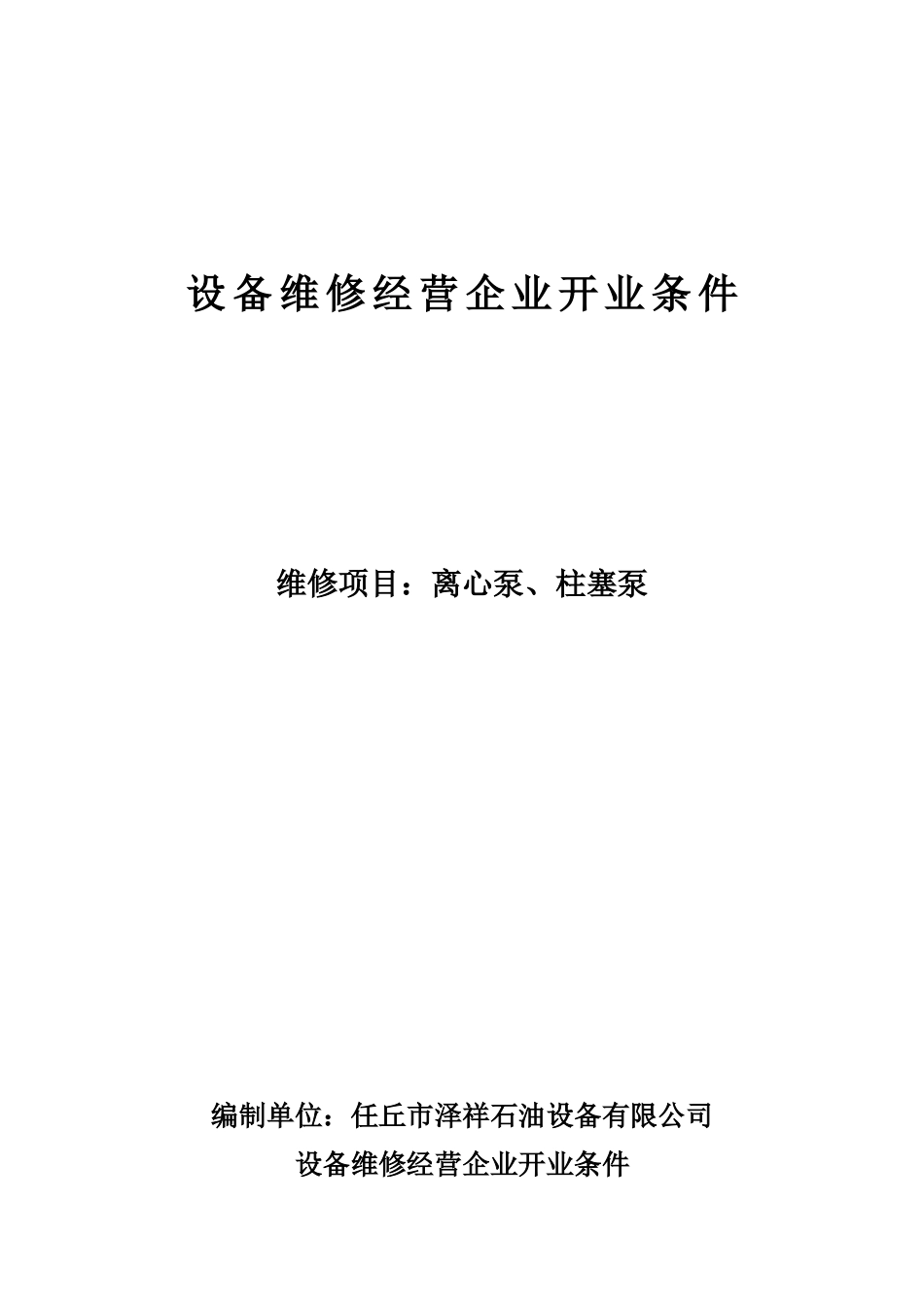 设备维修经营企业开业条件

维修项目：离心泵、柱塞泵

编制单位：任丘市泽祥石油设备有限公司

设备维修经营企业开业条件